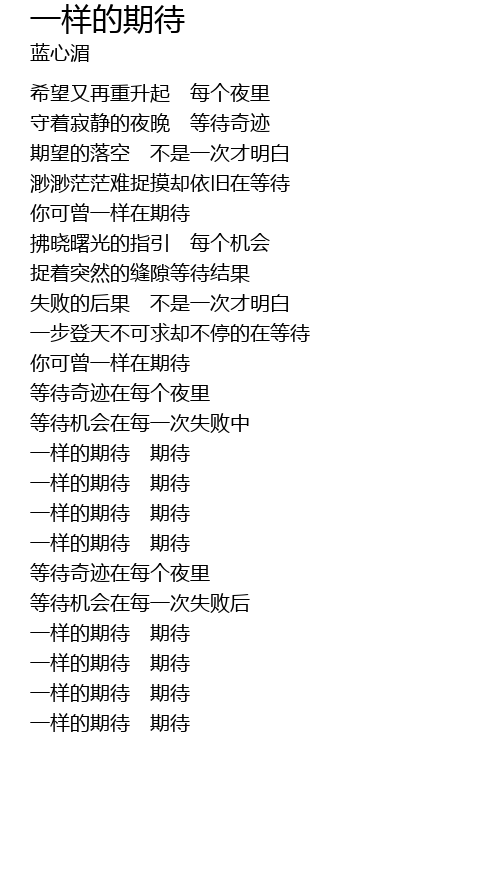 一样的期待
蓝心湄

希望又再重升起 每个夜里
守着寂静的夜晚 等待奇迹
期望的落空 不是一次才明白
渺渺茫茫难捉摸却依旧在等待
你可曾一样在期待
拂晓曙光的指引 每个机会
捉着突然的缝隙等待结果
失败的后果 不是一次才明白
一步登天不可求却不停的在等待
你可曾一样在期待
等待奇迹在每个夜里
等待机会在每一次失败中
一样的期待 期待
一样的期待 期待
一样的期待 期待
一样的期待 期待
等待奇迹在每个夜里
等待机会在每一次失败后
一样的期待 期待
一样的期待 期待
一样的期待 期待
一样的期待 期待